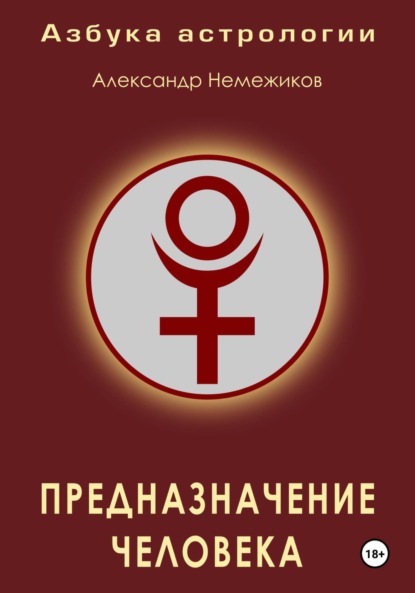 Азбука астрологии

Александр Немежиков

ПРЕДНАЗНАЧЕНИЕ ЧЕЛОВЕКА

18+